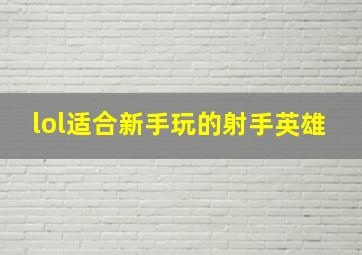 lol适合新手玩的射手英雄